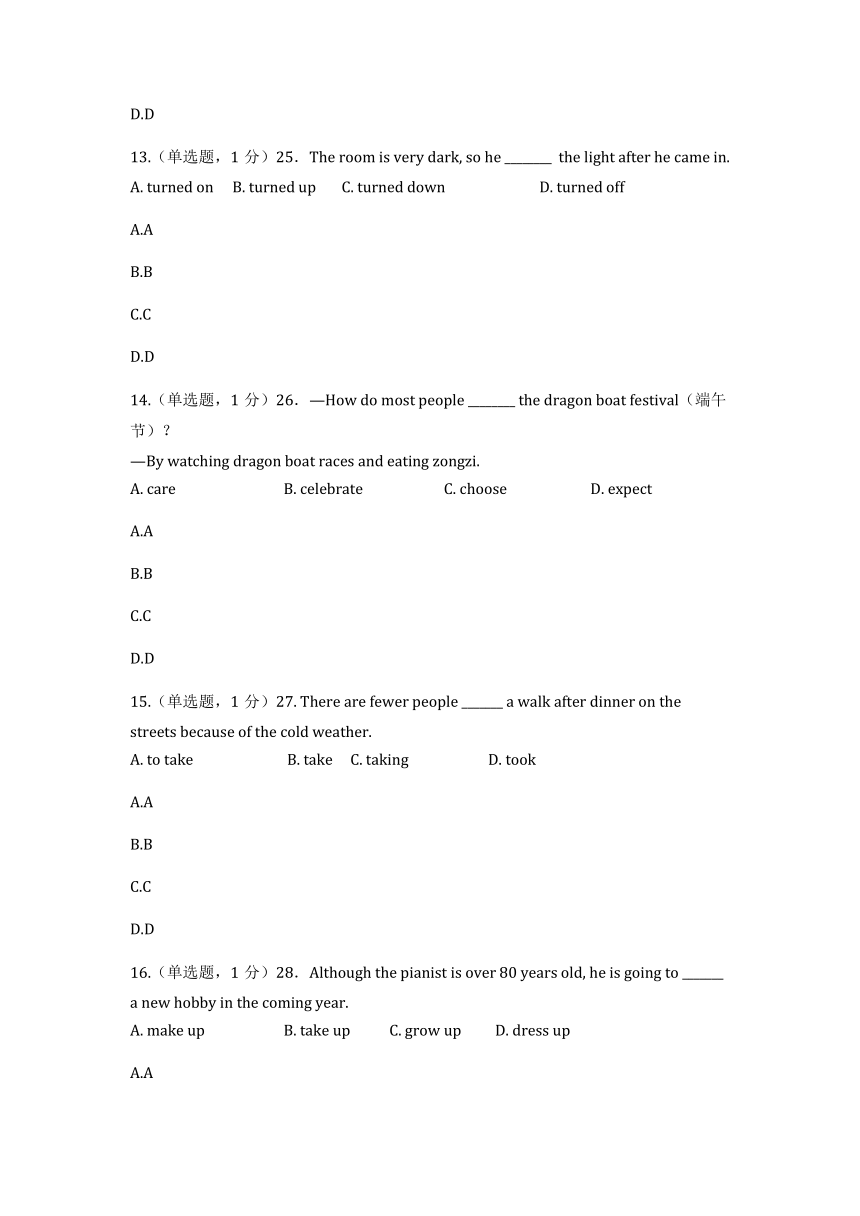 D.D

13.（单选题，1 分）25． The room is very dark, so he ________ the light after he came in.
A. turned on B. turned up C. turned down D. turned off

A.A

B.B

C.C

D.D

14.（单选题，1 分）26． —How do most people ________ the dragon boat festival（端午节）?
—By watching dragon boat races and eating zongzi.
A. care B. celebrate C. choose D. expect

A.A

B.B

C.C

D.D

15.（单选题，1 分）27. There are fewer people _______ a walk after dinner on the streets because of the cold weather.
A. to take B. take C. taking D. took

A.A

B.B

C.C

D.D

16.（单选题，1 分）28． Although the pianist is over 80 years old, he is going to _______ a new hobby in the coming year.
A. make up B. take up C. grow up D. dress up

A.A